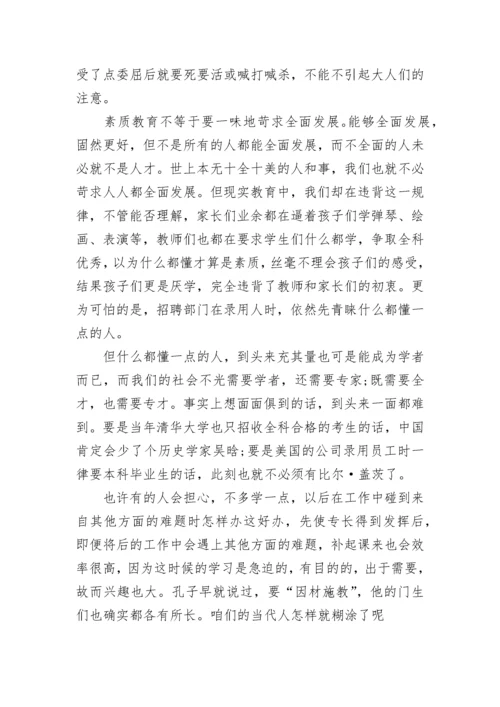 受了点委屈后就要死要活或喊打喊杀，不能不引起大人们的注意。

素质教育不等于要一味地苛求全面发展。能够全面发展，固然更好，但不是所有的人都能全面发展，而不全面的人未必就不是人才。世上本无十全十美的人和事，我们也就不必苛求人人都全面发展。但现实教育中，我们却在违背这一规律，不管能否理解，家长们业余都在逼着孩子们学弹琴、绘画、表演等，教师们也都在要求学生们什么都学，争取全科优秀，以为什么都懂才算是素质，丝毫不理会孩子们的感受，结果孩子们更是厌学，完全违背了教师和家长们的初衷。更为可怕的是，招聘部门在录用人时，依然先青睐什么都懂一点的人。

但什么都懂一点的人，到头来充其量也可是能成为学者而已，而我们的社会不光需要学者，还需要专家;既需要全才，也需要专才。事实上想面面俱到的话，到头来一面都难到。要是当年清华大学也只招收全科合格的考生的话，中国肯定会少了个历史学家吴晗;要是美国的公司录用员工时一律要本科毕业生的话，此刻也就不必须有比尔·盖茨了。

也许有的人会担心，不多学一点，以后在工作中碰到来自其他方面的难题时怎样办这好办，先使专长得到发挥后，即便将后的工作中会遇上其他方面的难题，补起课来也会效率很高，因为这时候的学习是急迫的，有目的的，出于需要，故而兴趣也大。孔子早就说过，要“因材施教”，他的门生们也确实都各有所长。咱们的当代人怎样就糊涂了呢